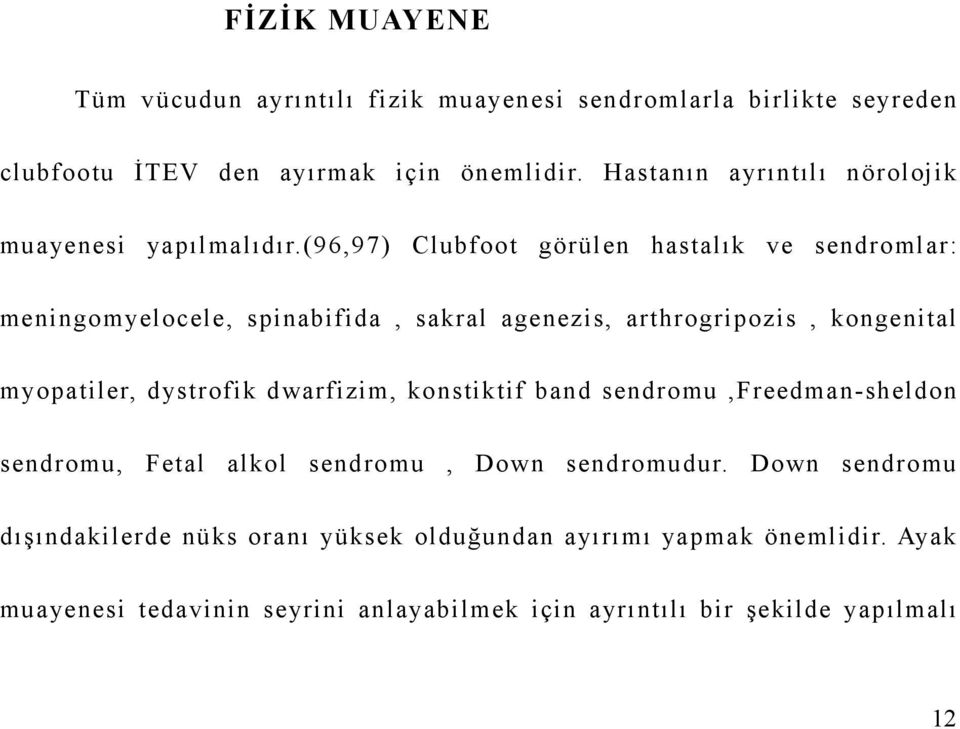 FİZİK MUAYENE

Tüm vücudun ayrıntılı fizik muayenesi sendromlarla birlikte seyreden clubfootu İTEV den ayırmak için önemlidir. Hastanın ayrıntılı nörolojik muayenesi yapılmalıdır.(96,97) Clubfoot görülen hastalık ve sendromlar: meningomyelocele, spinabifida , sakral agenezis, arthrogripozis , kongenital myopatiler, dystrofik dwarfizim, konstiktif band sendromu ,Freedman-sheldon sendromu, Fetal alkol sendromu , Down sendromudur. Down sendromu dışındakilerde nüks oranı yüksek olduğundan ayırımı yapmak önemlidir. Ayak muayenesi tedavinin seyrini anlayabilmek için ayrıntılı bir şekilde yapılmalı

12